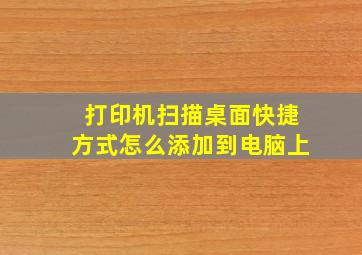 打印机扫描桌面快捷方式怎么添加到电脑上